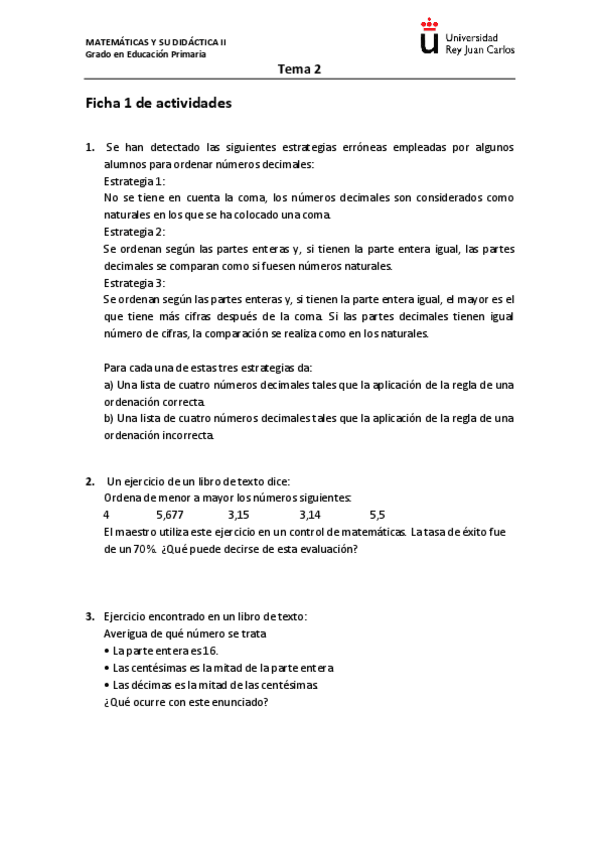 MATEMÁTICAS Y SU DIDÁCTICA II
Grado en Educación Primaria

Universidad Rey Juan Carlos

Tema 2

Ficha 1 de actividades

1. Se han detectado las siguientes estrategias erróneas empleadas por algunos alumnos para ordenar números decimales:
Estrategia 1:
No se tiene en cuenta la coma, los números decimales son considerados como naturales en los que se ha colocado una coma.
Estrategia 2:
Se ordenan según las partes enteras y, si tienen la parte entera igual, las partes decimales se comparan como si fuesen números naturales.
Estrategia 3:
Se ordenan según las partes enteras y, si tienen la parte entera igual, el mayor es el que tiene más cifras después de la coma. Si las partes decimales tienen igual número de cifras, la comparación se realiza como en los naturales.

Para cada una de estas tres estrategias da:
a) Una lista de cuatro números decimales tales que la aplicación de la regla de una ordenación correcta.
b) Una lista de cuatro números decimales tales que la aplicación de la regla de una ordenación incorrecta.

2. Un ejercicio de un libro de texto dice:
Ordena de menor a mayor los números siguientes:
4 5,677 3,15 3,14 5,5
El maestro utiliza este ejercicio en un control de matemáticas. La tasa de éxito fue de un 70%. ¿Qué puede decirse de esta evaluación?

3. Ejercicio encontrado en un libro de texto:
Averigua de qué número se trata
• La parte entera es 16.
• Las centésimas es la mitad de la parte entera
• Las décimas es la mitad de las centésimas.
¿Qué ocurre con este enunciado?